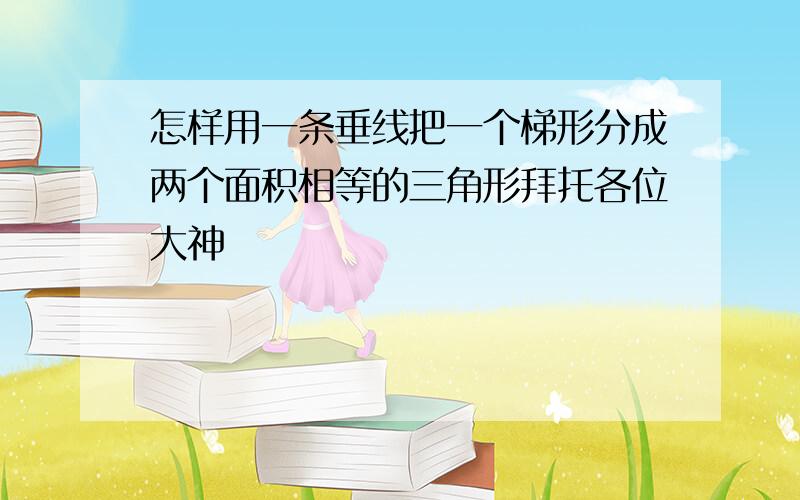 怎样用一条垂线把一个梯形分成两个面积相等的三角形拜托各位大神